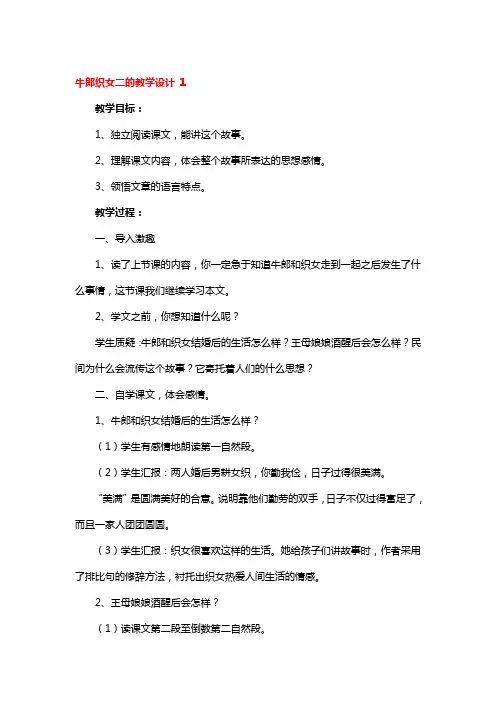 牛郎织女二的教学设计 1

教学目标：

1、独立阅读课文，能讲这个故事。

2、理解课文内容，体会整个故事所表达的思想感情。

3、领悟文章的语言特点。

教学过程：

一、导入激趣

1、读了上节课的内容，你一定急于知道牛郎和织女走到一起之后发生了什么事情，这节课我们继续学习本文。

2、学文之前，你想知道什么呢？

学生质疑：牛郎和织女结婚后的生活怎么样？王母娘娘酒醒后会怎么样？民间为什么会流传这个故事？它寄托着人们的什么思想？

二、自学课文，体会感情。

1、牛郎和织女结婚后的生活怎么样？

（1）学生有感情地朗读第一自然段。

（2）学生汇报：两人婚后男耕女织，你勤我俭，日子过得很美满。

“美满”是圆满美好的含意。说明靠他们勤劳的双手，日子不仅过得富足了，而且一家人团团圆圆。

（3）学生汇报：织女很喜欢这样的生活。她给孩子们讲故事时，作者采用了排比句的修辞方法，衬托出织女热爱人间生活的情感。

2、王母娘娘酒醒后会怎样？

（1）读课文第二段至倒数第二自然段。